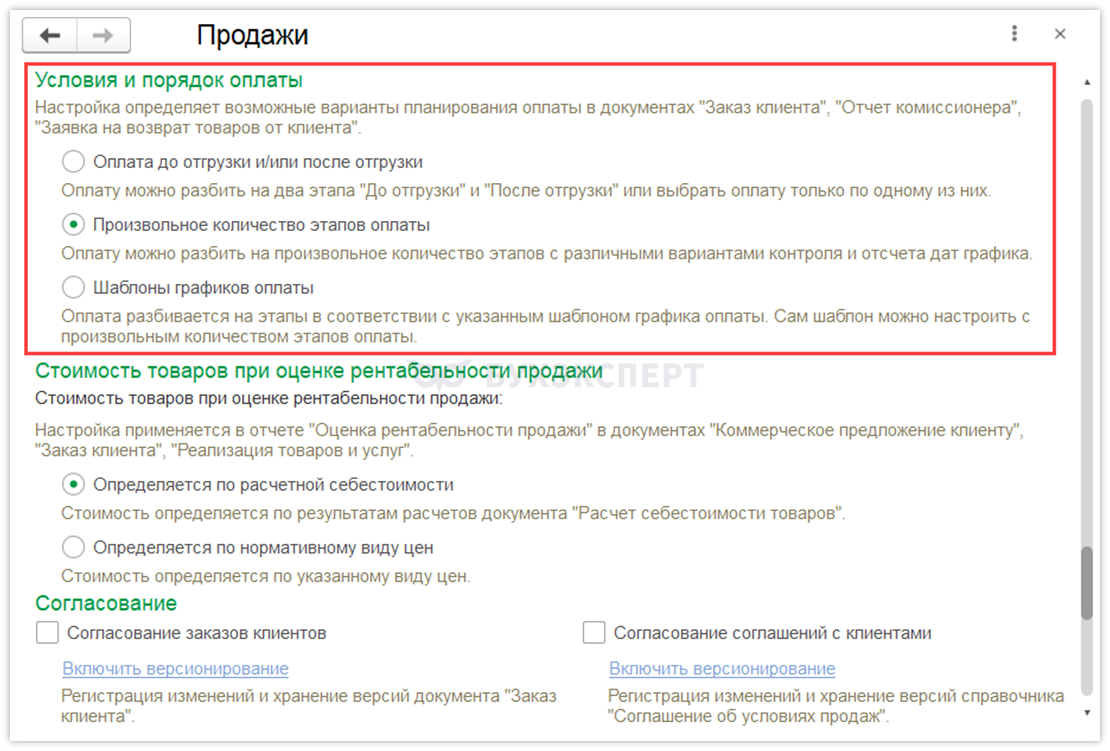 Продажи

Условия и порядок оплаты

Настройка определяет возможные варианты планирования оплаты в документах "Заказ клиента", "Отчет комиссионера", "Заявка на возврат товаров от клиента".

Оплата до отгрузки и/или после отгрузки

Оплату можно разбить на два этапа "До отгрузки" и "После отгрузки" или выбрать оплату только по одному из них.

Произвольное количество этапов оплаты

Оплату можно разбить на произвольное количество этапов с различными вариантами контроля и отсчета дат графика.

Шаблоны графиков оплаты

Оплата разбивается на этапы в соответствии с указанным шаблоном графика оплаты. Сам шаблон можно настроить с произвольным количеством этапов оплаты.

Стоимость товаров при оценке рентабельности продажи

БУХЭКСПЕРТ

Стоимость товаров при оценке рентабельности продажи:

Настройка применяется в отчете "Оценка рентабельности продажи" в документах "Коммерческое предложение клиенту", "Заказ клиента", "Реализация товаров и услуг".

Определяется по расчетной себестоимости

Стоимость определяется по результатам расчетов документа "Расчет себестоимости товаров".

Определяется по нормативному виду цен

Стоимость определяется по указанному виду цен.

Согласование

Согласование заказов клиентов

Включить версионирование

Регистрация изменений и хранение версий документа "Заказ клиента".

Согласование соглашений с клиентами

Включить версионирование

Регистрация изменений и хранение версий справочника "Соглашение об условиях продаж".